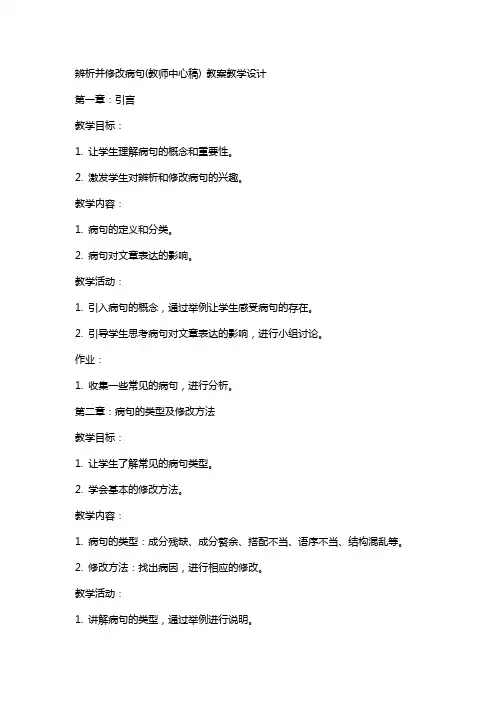 辨析并修改病句(教师中心稿) 教案教学设计

第一章：引言

教学目标：

1. 让学生理解病句的概念和重要性。

2. 激发学生对辨析和修改病句的兴趣。

教学内容：

1. 病句的定义和分类。

2. 病句对文章表达的影响。

教学活动：

1. 引入病句的概念，通过举例让学生感受病句的存在。

2. 引导学生思考病句对文章表达的影响，进行小组讨论。

作业：

1. 收集一些常见的病句，进行分析。

第二章：病句的类型及修改方法

教学目标：

1. 让学生了解常见的病句类型。

2. 学会基本的修改方法。

教学内容：

1. 病句的类型：成分残缺、成分赘余、搭配不当、语序不当、结构混乱等。

2. 修改方法：找出病因，进行相应的修改。

教学活动：

1. 讲解病句的类型，通过举例进行说明。